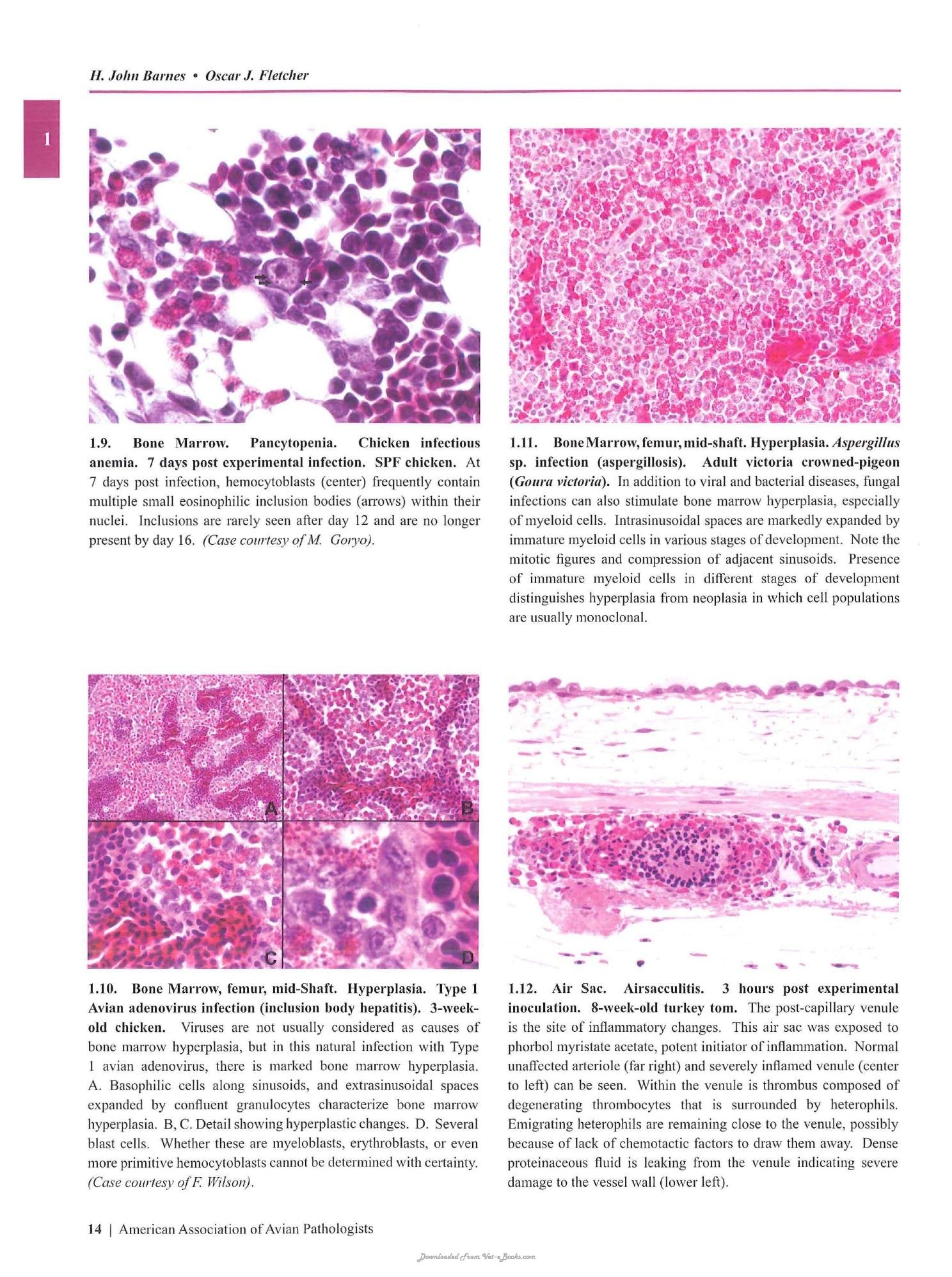 H. John Barnes • Oscar J. Fletcher

1

1.9. Bone Marrow. Pancytopenia. Chicken infectious anemia. 7 days post experimental infection. SPF chicken. At 7 days post infection, hemocytoblasts (center) frequently contain multiple small eosinophilic inclusion bodies (arrows) within their nuclei. Inclusions are rarely seen after day 12 and are no longer present by day 16. (Case courtesy of M. Goryo).

A

B

C

D

1.10. Bone Marrow, femur, mid-Shaft. Hyperplasia. Type 1 Avian adenovirus infection (inclusion body hepatitis). 3-week-old chicken. Viruses are not usually considered as causes of bone marrow hyperplasia, but in this natural infection with Type 1 avian adenovirus, there is marked bone marrow hyperplasia. A. Basophilic cells along sinusoids, and extrasinusoidal spaces expanded by confluent granulocytes characterize bone marrow hyperplasia. B, C. Detail showing hyperplastic changes. D. Several blast cells. Whether these are myeloblasts, erythroblasts, or even more primitive hemocytoblasts cannot be determined with certainty. (Case courtesy of F. Wilson).

1.11. Bone Marrow, femur, mid-shaft. Hyperplasia. Aspergillus sp. infection (aspergillosis). Adult victoria crowned-pigeon (Goura victoria). In addition to viral and bacterial diseases, fungal infections can also stimulate bone marrow hyperplasia, especially of myeloid cells. Intrasinusoidal spaces are markedly expanded by immature myeloid cells in various stages of development. Note the mitotic figures and compression of adjacent sinusoids. Presence of immature myeloid cells in different stages of development distinguishes hyperplasia from neoplasia in which cell populations are usually monoclonal.

1.12. Air Sac. Airsacculitis. 3 hours post experimental inoculation. 8-week-old turkey tom. The post-capillary venule is the site of inflammatory changes. This air sac was exposed to phorbol myristate acetate, potent initiator of inflammation. Normal unaffected arteriole (far right) and severely inflamed venule (center to left) can be seen. Within the venule is thrombus composed of degenerating thrombocytes that is surrounded by heterophils. Emigrating heterophils are remaining close to the venule, possibly because of lack of chemotactic factors to draw them away. Dense proteinaceous fluid is leaking from the venule indicating severe damage to the vessel wall (lower left).

14 | American Association of Avian Pathologists

Downloaded From Vet-eBooks.com